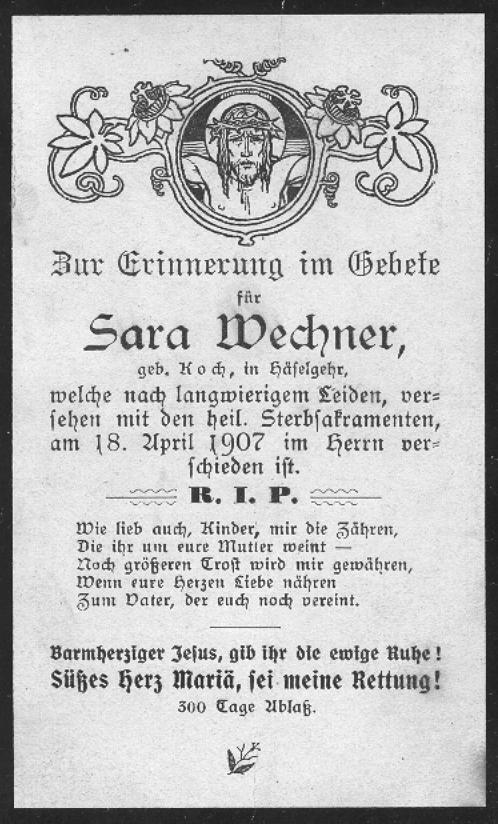 Zur Erinnerung im Gebete

für

Sara Wechner,

geb. Koch, in Häselgehr,

welche nach langwierigem Leiden, versehen mit den heil. Sterbsakramenten, am 18. April 1907 im Herrn verschieden ist.

R. I. P.

Wie lieb auch, Kinder, mir die Zähren,
Die ihr um eure Mutter weint —
Noch größeren Trost wird mir gewähren,
Wenn eure Herzen Liebe nähren
Zum Vater, der euch noch vereint.

Barmherziger Jesus, gib ihr die ewige Ruhe!
Süßes Herz Mariä, sei meine Rettung!
300 Tage Ablaß.